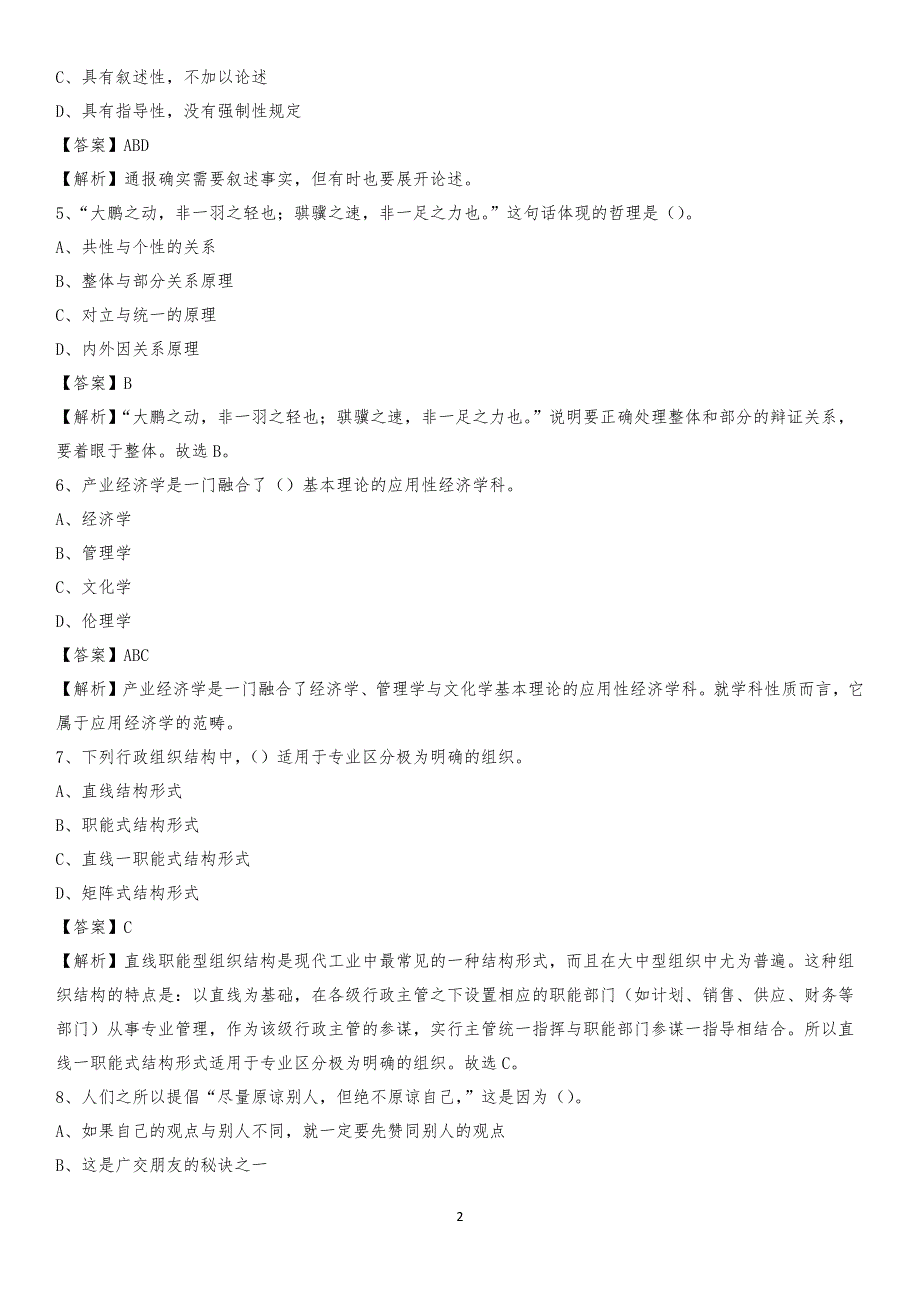 C、具有叙述性，不加以论述

D、具有指导性，没有强制性规定

【答案】ABD

【解析】通报确实需要叙述事实，但有时也要展开论述。

5、“大鹏之动，非一羽之轻也；骐骥之速，非一足之力也。”这句话体现的哲理是（）。

A、共性与个性的关系

B、整体与部分关系原理

C、对立与统一的原理

D、内外因关系原理

【答案】B

【解析】“大鹏之动，非一羽之轻也；骐骥之速，非一足之力也。”说明要正确处理整体和部分的辩证关系，要着眼于整体。故选B。

6、产业经济学是一门融合了（）基本理论的应用性经济学科。

A、经济学

B、管理学

C、文化学

D、伦理学

【答案】ABC

【解析】产业经济学是一门融合了经济学、管理学与文化学基本理论的应用性经济学科。就学科性质而言，它属于应用经济学的范畴。

7、下列行政组织结构中，（）适用于专业区分极为明确的组织。

A、直线结构形式

B、职能式结构形式

C、直线一职能式结构形式

D、矩阵式结构形式

【答案】C

【解析】直线职能型组织结构是现代工业中最常见的一种结构形式，而且在大中型组织中尤为普遍。这种组织结构的特点是：以直线为基础，在各级行政主管之下设置相应的职能部门（如计划、销售、供应、财务等部门）从事专业管理，作为该级行政主管的参谋，实行主管统一指挥与职能部门参谋一指导相结合。所以直线一职能式结构形式适用于专业区分极为明确的组织。故选C。

8、人们之所以提倡“尽量原谅别人，但绝不原谅自己，”这是因为（）。

A、如果自己的观点与别人不同，就一定要先赞同别人的观点

B、这是广交朋友的秘诀之一

2